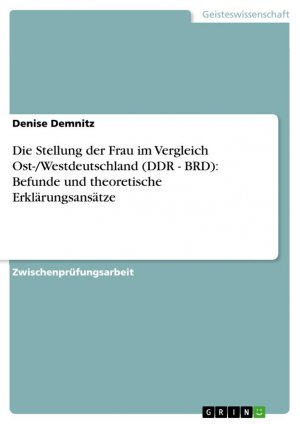 Geisteswissenschaft

Denise Demnitz

Die Stellung der Frau im Vergleich Ost-/Westdeutschland (DDR - BRD): Befunde und theoretische Erklärungsansätze

Zwischenprüfungsarbeit

GRIN